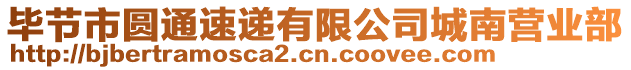 毕节市圆通速递有限公司城南营业部
http://bjbertramosca2.cn.coovee.com